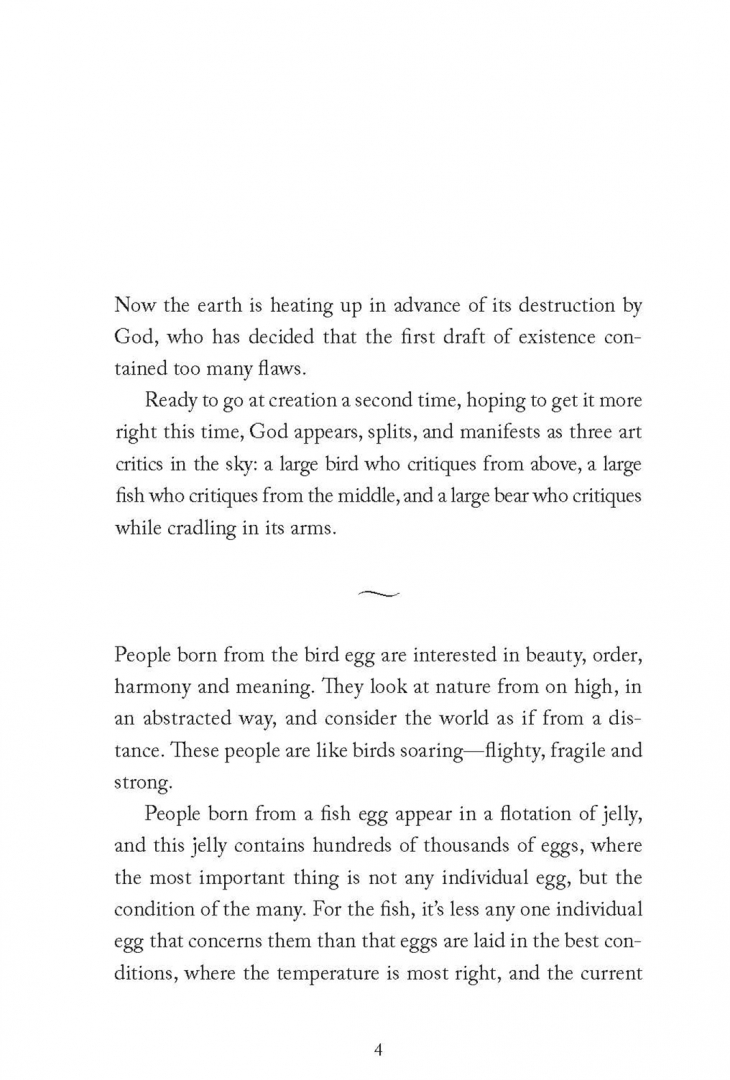 Now the earth is heating up in advance of its destruction by God, who has decided that the first draft of existence contained too many flaws.

Ready to go at creation a second time, hoping to get it more right this time, God appears, splits, and manifests as three art critics in the sky: a large bird who critiques from above, a large fish who critiques from the middle, and a large bear who critiques while cradling in its arms.

People born from the bird egg are interested in beauty, order, harmony and meaning. They look at nature from on high, in an abstracted way, and consider the world as if from a distance. These people are like birds soaring—flighty, fragile and strong.

People born from a fish egg appear in a flotation of jelly, and this jelly contains hundreds of thousands of eggs, where the most important thing is not any individual egg, but the condition of the many. For the fish, it's less any one individual egg that concerns them than that eggs are laid in the best conditions, where the temperature is most right, and the current

4